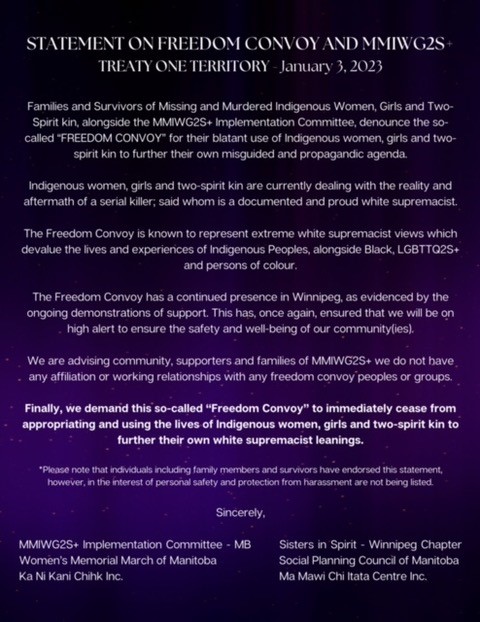 STATEMENT ON FREEDOM CONVOY AND MMIWG2S+
TREATY ONE TERRITORY - January 3, 2023

Families and Survivors of Missing and Murdered Indigenous Women, Girls and Two-Spirit kin, alongside the MMIWG2S+ Implementation Committee, denounce the so-called "FREEDOM CONVOY" for their blatant use of Indigenous women, girls and two-spirit kin to further their own misguided and propagandic agenda.

Indigenous women, girls and two-spirit kin are currently dealing with the reality and aftermath of a serial killer; said whom is a documented and proud white supremacist.

The Freedom Convoy is known to represent extreme white supremacist views which devalue the lives and experiences of Indigenous Peoples, alongside Black, LGBTTQ2S+ and persons of colour.

The Freedom Convoy has a continued presence in Winnipeg, as evidenced by the ongoing demonstrations of support. This has, once again, ensured that we will be on high alert to ensure the safety and well-being of our community(ies).

We are advising community, supporters and families of MMIWG2S+ we do not have any affiliation or working relationships with any freedom convoy peoples or groups.

Finally, we demand this so-called "Freedom Convoy" to immediately cease from appropriating and using the lives of Indigenous women, girls and two-spirit kin to further their own white supremacist leanings.

*Please note that individuals including family members and survivors have endorsed this statement, however, in the interest of personal safety and protection from harassment are not being listed.

Sincerely,

MMIWG2S+ Implementation Committee - MB
Women's Memorial March of Manitoba
Ka Ni Kani Chihk Inc.

Sisters in Spirit - Winnipeg Chapter
Social Planning Council of Manitoba
Ma Mawi Chi Itata Centre Inc.